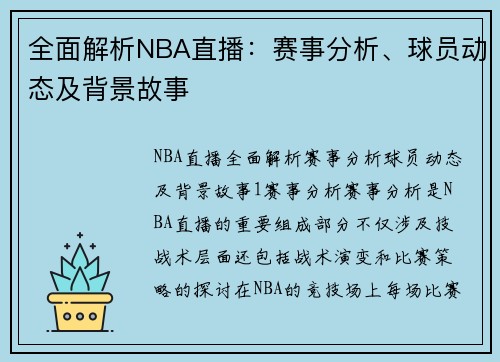 全面解析NBA直播：赛事分析、球员动态及背景故事

NBA直播全面解析赛事分析球员动态及背景故事1赛事分析赛事分析是NBA直播的重要组成部分不仅涉及技战术层面还包括战术演变和比赛策略的探讨在NBA的竞技场上每场比赛